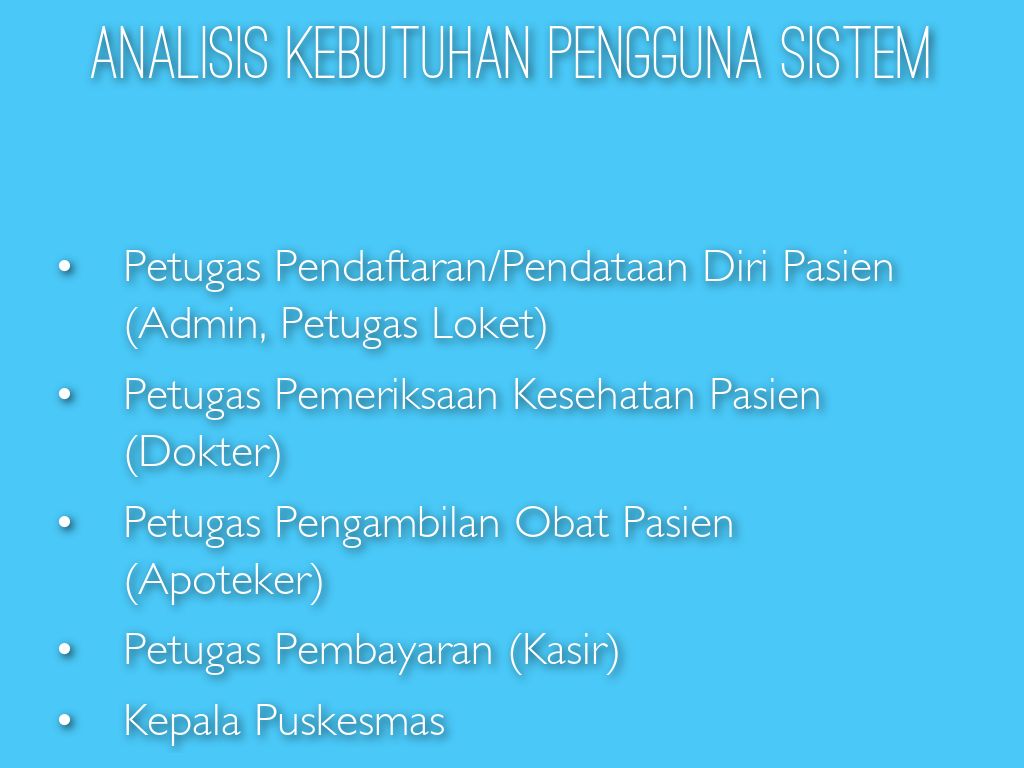 ANALISIS KEBUTUHAN PENGGUNA SISTEM

• Petugas Pendaftaran/Pendataan Diri Pasien (Admin, Petugas Loket)
• Petugas Pemeriksaan Kesehatan Pasien (Dokter)
• Petugas Pengambilan Obat Pasien (Apoteker)
• Petugas Pembayaran (Kasir)
• Kepala Puskesmas